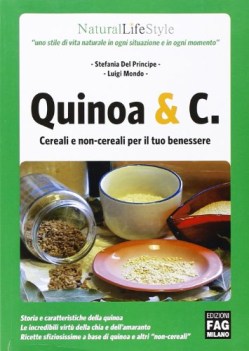 NaturalLifeStyle
"uno stile di vita naturale in ogni situazione e in ogni momento"

- Stefania Del Principe -
- Luigi Mondo -

Quinoa & C.

Cereali e non-cereali per il tuo benessere

Storia e caratteristiche della quinoa
Le incredibili virtù della chia e dell'amaranto
Ricette sfiziosissime a base di quinoa e altri "non-cereali"

EDIZIONI
FAG
MILANO